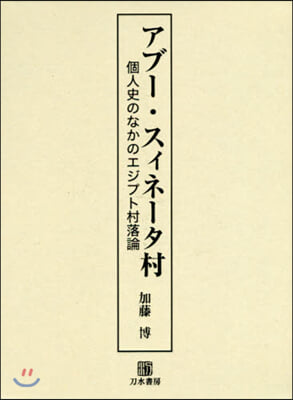 アブー・スィネータ村

個人史のなかのエジプト村落論

加藤　博

刀水書房